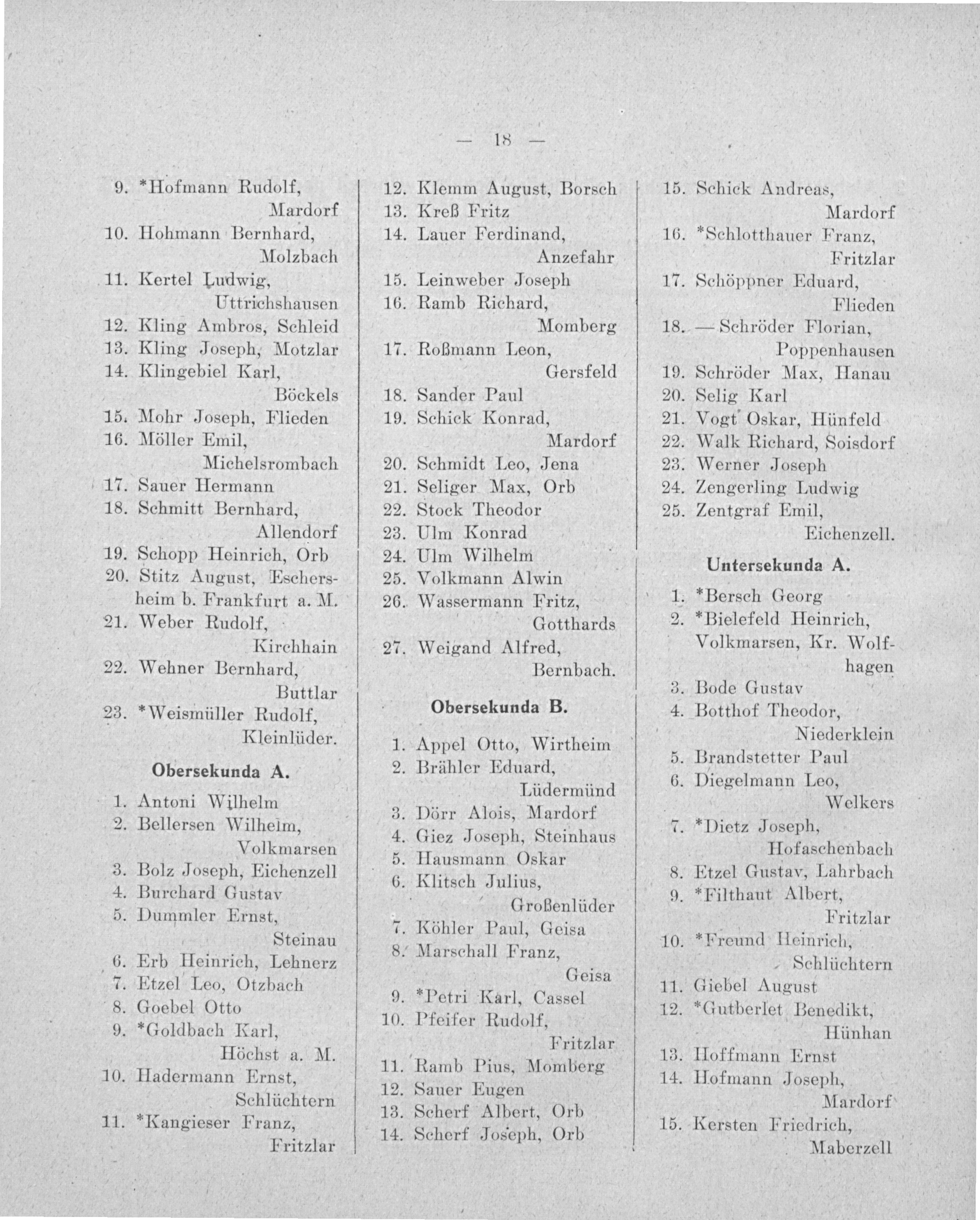 — 18 —

9. *Hofmann Rudolf, Mardorf
10. Hohmann Bernhard, Molzbach
11. Kertel Ludwig, Uttrichshausen
12. Kling Ambros, Schleid
13. Kling Joseph, Motzlar
14. Klingebiel Karl, Böckels
15. Mohr Joseph, Flieden
16. Möller Emil, Michelsrombach
17. Sauer Hermann
18. Schmitt Bernhard, Allendorf
19. Schopp Heinrich, Orb
20. Stitz August, Eschersheim b. Frankfurt a. M.
21. Weber Rudolf, Kirchhain
22. Wehner Bernhard, Buttlar
23. *Weismüller Rudolf, Kleinlüder.

Obersekunda A.

1. Antoni Wilhelm
2. Bellersen Wilhelm, Volkmarsen
3. Bolz Joseph, Eichenzell
4. Burchard Gustav
5. Dummler Ernst, Steinau
6. Erb Heinrich, Lehnerz
7. Etzel Leo, Otzbach
8. Goebel Otto
9. *Goldbach Karl, Höchst a. M.
10. Hadermann Ernst, Schlüchtern
11. *Kangieser Franz, Fritzlar

12. Klemm August, Borsch
13. Kreß Fritz
14. Lauer Ferdinand, Anzefahr
15. Leinweber Joseph
16. Ramb Richard, Momberg
17. Roßmann Leon, Gersfeld
18. Sander Paul
19. Schick Konrad, Mardorf
20. Schmidt Leo, Jena
21. Seliger Max, Orb
22. Stock Theodor
23. Ulm Konrad
24. Ulm Wilhelm
25. Volkmann Alwin
26. Wassermann Fritz, Gotthards
27. Weigand Alfred, Bernbach.

Obersekunda B.

1. Appel Otto, Wirtheim
2. Brähler Eduard, Lüdermünd
3. Dörr Alois, Mardorf
4. Giez Joseph, Steinhaus
5. Hausmann Oskar
6. Klitsch Julius, Großenlüder
7. Köhler Paul, Geisa
8. Marschall Franz, Geisa
9. *Petri Karl, Cassel
10. Pfeifer Rudolf, Fritzlar
11. Ramb Pius, Momberg
12. Sauer Eugen
13. Scherf Albert, Orb
14. Scherf Joseph, Orb

15. Schick Andreas, Mardorf
16. *Schlotthauer Franz, Fritzlar
17. Schöppner Eduard, Flieden
18. — Schröder Florian, Poppenhausen
19. Schröder Max, Hanau
20. Selig Karl
21. Vogt Oskar, Hünfeld
22. Walk Richard, Soisdorf
23. Werner Joseph
24. Zengerling Ludwig
25. Zentgraf Emil, Eichenzell.

Untersekunda A.

1. *Bersch Georg
2. *Bielefeld Heinrich, Volkmarsen, Kr. Wolfhagen
3. Bode Gustav
4. Botthof Theodor, Niederklein
5. Brandstetter Paul
6. Diegelmann Leo, Welkers
7. *Dietz Joseph, Hofaschenbach
8. Etzel Gustav, Lahrbach
9. *Filthaut Albert, Fritzlar
10. *Freund Heinrich, Schlüchtern
11. Giebel August
12. *Gutberlet Benedikt, Hünhan
13. Hoffmann Ernst
14. Hofmann Joseph, Mardorf
15. Kersten Friedrich, Maberzell